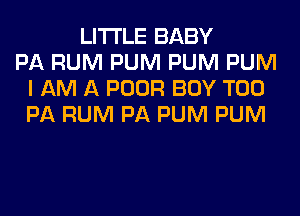 LITTLE BABY
PA RUM PUM PUM PUM
I AM A POOR BOY TOO
PA RUM PA PUM PUM